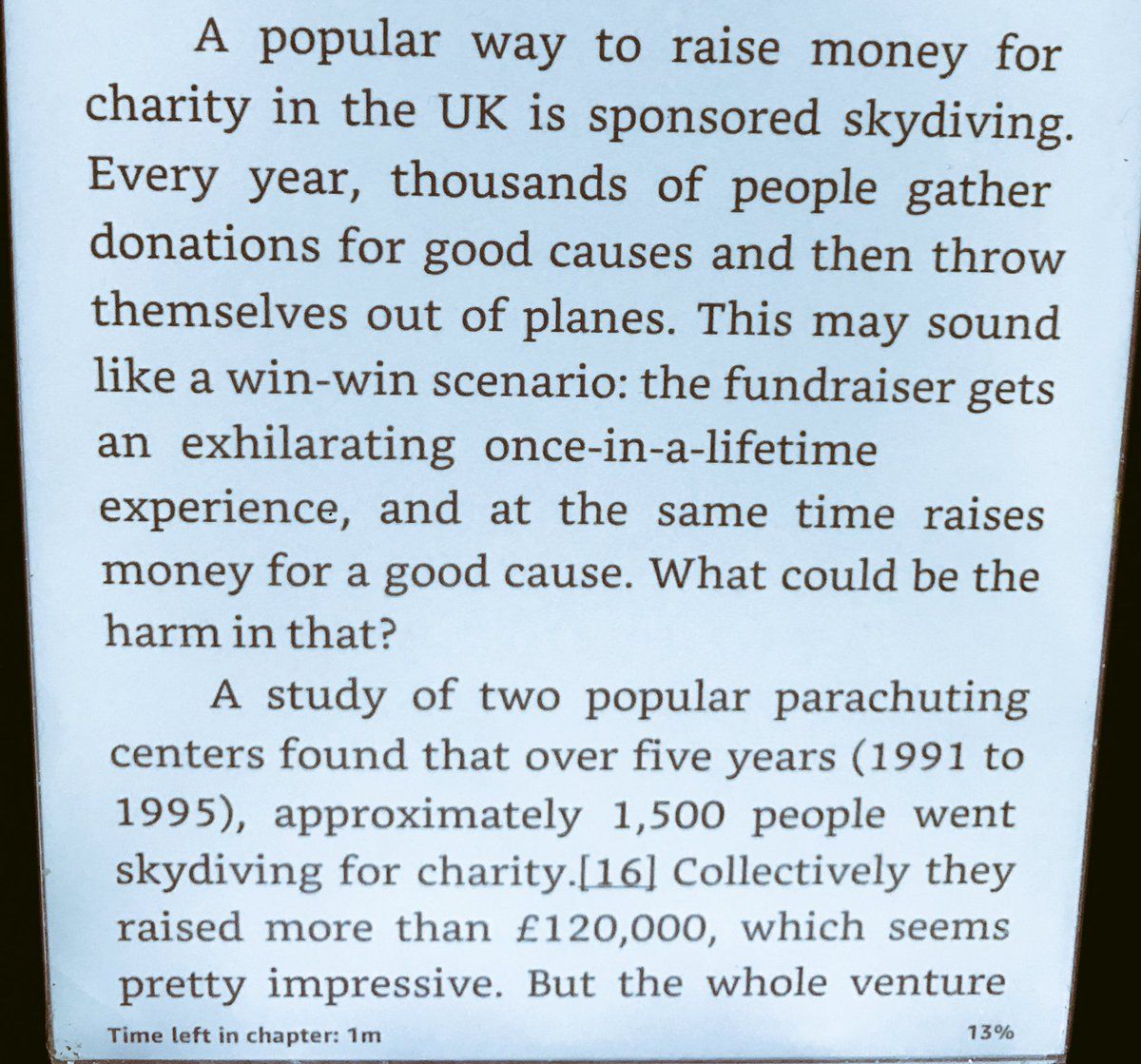 A popular way to raise money for charity in the UK is sponsored skydiving. Every year, thousands of people gather donations for good causes and then throw themselves out of planes. This may sound like a win-win scenario: the fundraiser gets an exhilarating once-in-a-lifetime experience, and at the same time raises money for a good cause. What could be the harm in that?

A study of two popular parachuting centers found that over five years (1991 to 1995), approximately 1,500 people went skydiving for charity.[16] Collectively they raised more than £120,000, which seems pretty impressive. But the whole venture

Time left in chapter: 1m

13%